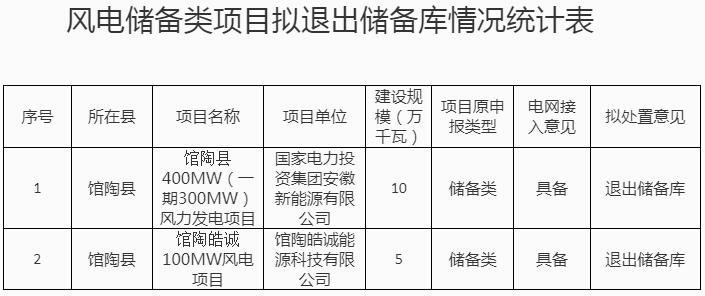 风电储备类项目拟退出储备库情况统计表

| 序号 | 所在县 | 项目名称 | 项目单位 | 建设规模（万千瓦） | 项目原申报类型 | 电网接入意见 | 拟处置意见 |
|---|---|---|---|---|---|---|---|
| 1 | 馆陶县 | 馆陶县400MW（一期300MW）风力发电项目 | 国家电力投资集团安徽新能源有限公司 | 10 | 储备类 | 具备 | 退出储备库 |
| 2 | 馆陶县 | 馆陶皓诚100MW风电项目 | 馆陶皓诚能源科技有限公司 | 5 | 储备类 | 具备 | 退出储备库 |